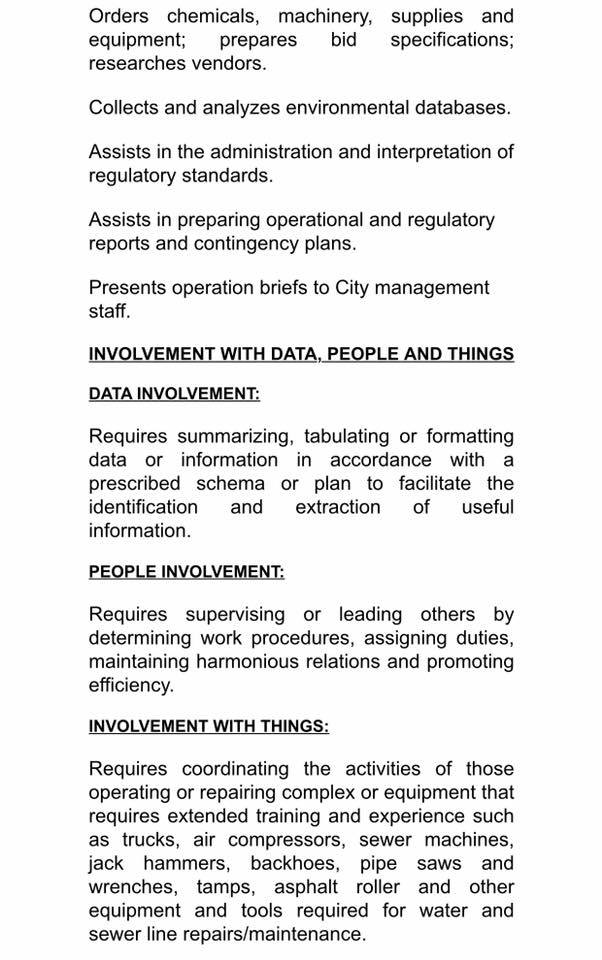 Orders chemicals, machinery, supplies and equipment; prepares bid specifications; researches vendors.

Collects and analyzes environmental databases.

Assists in the administration and interpretation of regulatory standards.

Assists in preparing operational and regulatory reports and contingency plans.

Presents operation briefs to City management staff.

INVOLVEMENT WITH DATA, PEOPLE AND THINGS

DATA INVOLVEMENT:

Requires summarizing, tabulating or formatting data or information in accordance with a prescribed schema or plan to facilitate the identification and extraction of useful information.

PEOPLE INVOLVEMENT:

Requires supervising or leading others by determining work procedures, assigning duties, maintaining harmonious relations and promoting efficiency.

INVOLVEMENT WITH THINGS:

Requires coordinating the activities of those operating or repairing complex or equipment that requires extended training and experience such as trucks, air compressors, sewer machines, jack hammers, backhoes, pipe saws and wrenches, tamps, asphalt roller and other equipment and tools required for water and sewer line repairs/maintenance.